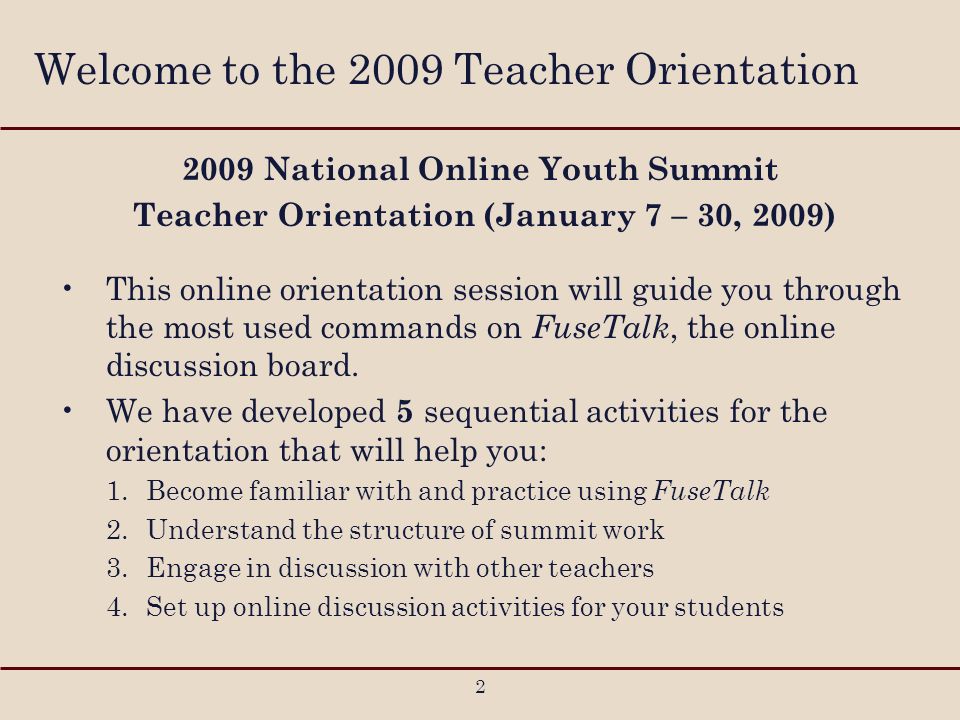 Welcome to the 2009 Teacher Orientation

2009 National Online Youth Summit
Teacher Orientation (January 7 – 30, 2009)

• This online orientation session will guide you through the most used commands on FuseTalk, the online discussion board.

• We have developed 5 sequential activities for the orientation that will help you:
1. Become familiar with and practice using FuseTalk
2. Understand the structure of summit work
3. Engage in discussion with other teachers
4. Set up online discussion activities for your students

2